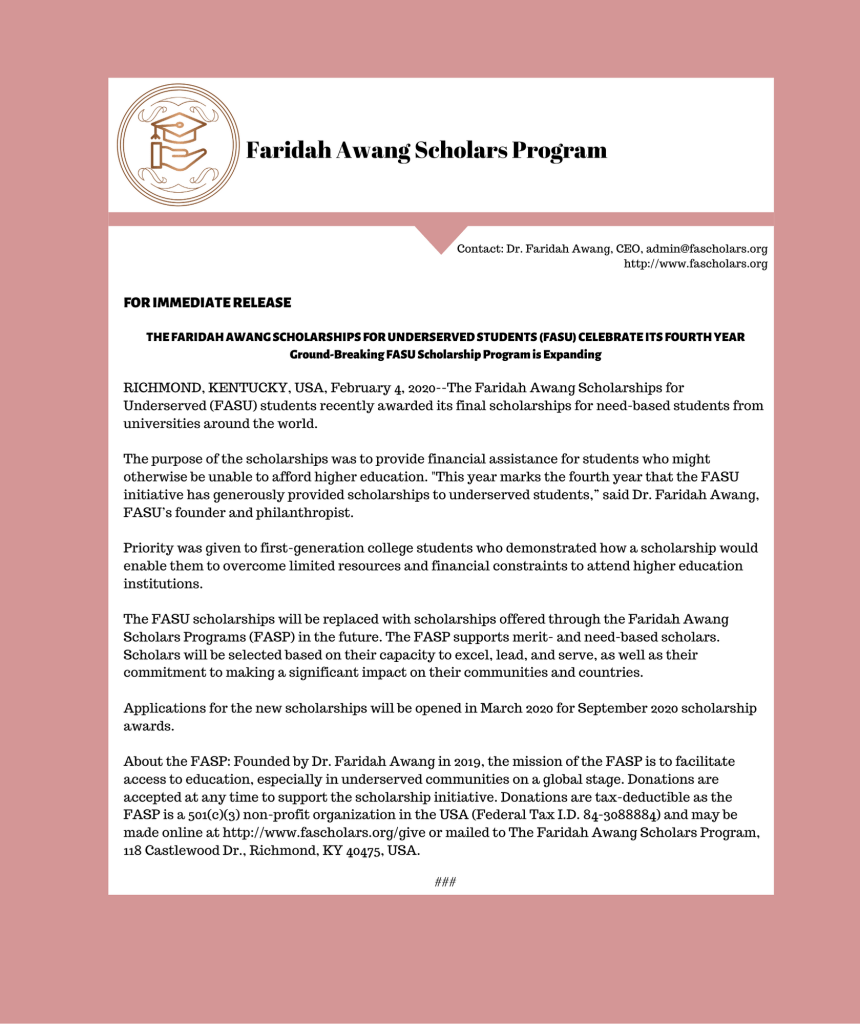 Faridah Awang Scholars Program

Contact: Dr. Faridah Awang, CEO, admin@fascholars.org
http://www.fascholars.org

FOR IMMEDIATE RELEASE

THE FARIDAH AWANG SCHOLARSHIPS FOR UNDERSERVED STUDENTS (FASU) CELEBRATE ITS FOURTH YEAR
Ground-Breaking FASU Scholarship Program is Expanding

RICHMOND, KENTUCKY, USA, February 4, 2020--The Faridah Awang Scholarships for Underserved (FASU) students recently awarded its final scholarships for need-based students from universities around the world.

The purpose of the scholarships was to provide financial assistance for students who might otherwise be unable to afford higher education. "This year marks the fourth year that the FASU initiative has generously provided scholarships to underserved students," said Dr. Faridah Awang, FASU's founder and philanthropist.

Priority was given to first-generation college students who demonstrated how a scholarship would enable them to overcome limited resources and financial constraints to attend higher education institutions.

The FASU scholarships will be replaced with scholarships offered through the Faridah Awang Scholars Programs (FASP) in the future. The FASP supports merit- and need-based scholars. Scholars will be selected based on their capacity to excel, lead, and serve, as well as their commitment to making a significant impact on their communities and countries.

Applications for the new scholarships will be opened in March 2020 for September 2020 scholarship awards.

About the FASP: Founded by Dr. Faridah Awang in 2019, the mission of the FASP is to facilitate access to education, especially in underserved communities on a global stage. Donations are accepted at any time to support the scholarship initiative. Donations are tax-deductible as the FASP is a 501(c)(3) non-profit organization in the USA (Federal Tax I.D. 84-3088884) and may be made online at http://www.fascholars.org/give or mailed to The Faridah Awang Scholars Program, 118 Castlewood Dr., Richmond, KY 40475, USA.

###